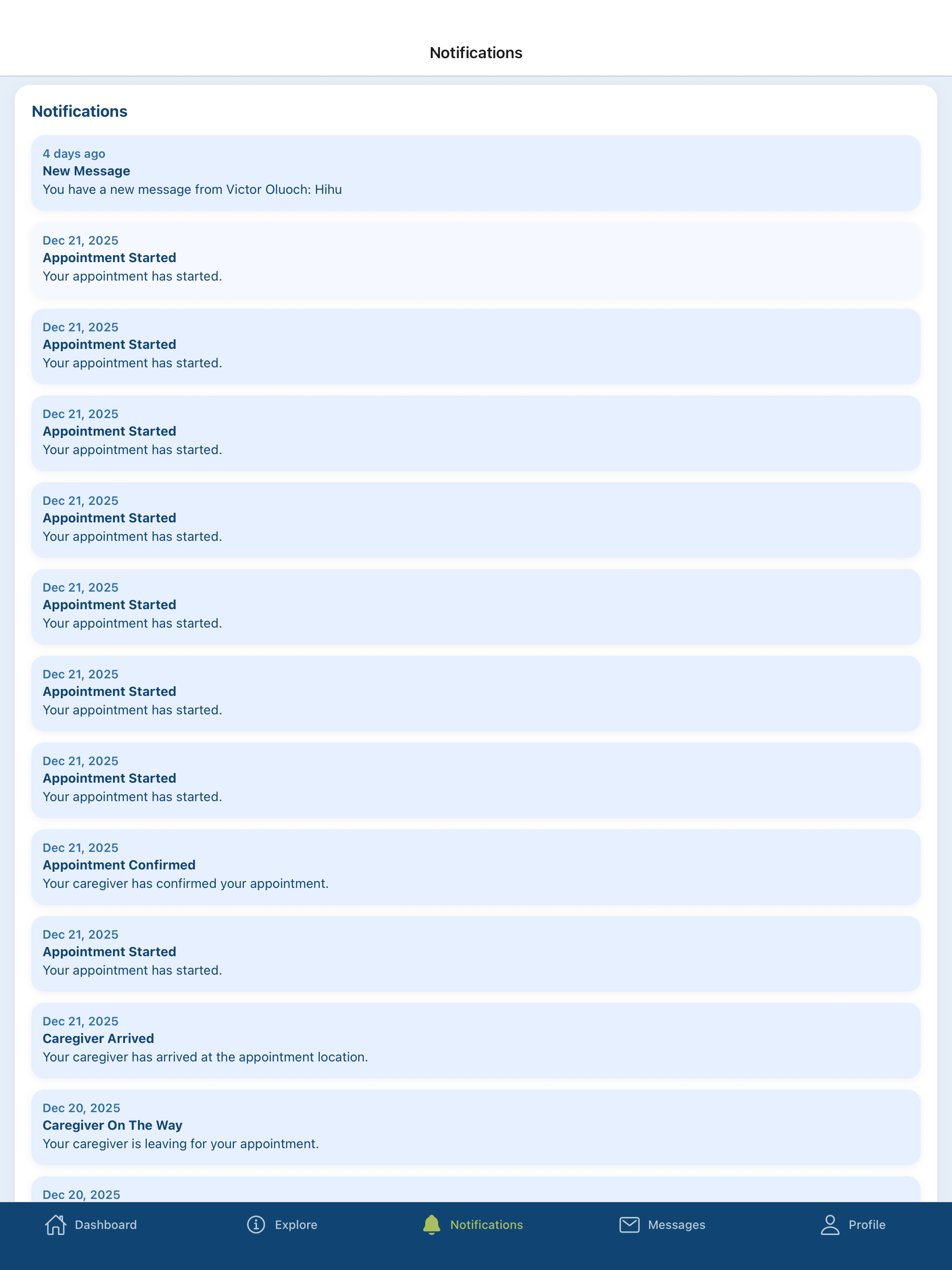 Notifications

Notifications

4 days ago
New Message
You have a new message from Victor Oluoch: Hihu

Dec 21, 2025
Appointment Started
Your appointment has started.

Dec 21, 2025
Appointment Started
Your appointment has started.

Dec 21, 2025
Appointment Started
Your appointment has started.

Dec 21, 2025
Appointment Started
Your appointment has started.

Dec 21, 2025
Appointment Started
Your appointment has started.

Dec 21, 2025
Appointment Started
Your appointment has started.

Dec 21, 2025
Appointment Started
Your appointment has started.

Dec 21, 2025
Appointment Confirmed
Your caregiver has confirmed your appointment.

Dec 21, 2025
Appointment Started
Your appointment has started.

Dec 21, 2025
Caregiver Arrived
Your caregiver has arrived at the appointment location.

Dec 20, 2025
Caregiver On The Way
Your caregiver is leaving for your appointment.

Dec 20, 2025

Dashboard Explore Notifications Messages Profile